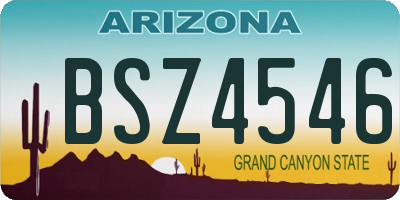 ARIZONA

BSZ4546

GRAND CANYON STATE